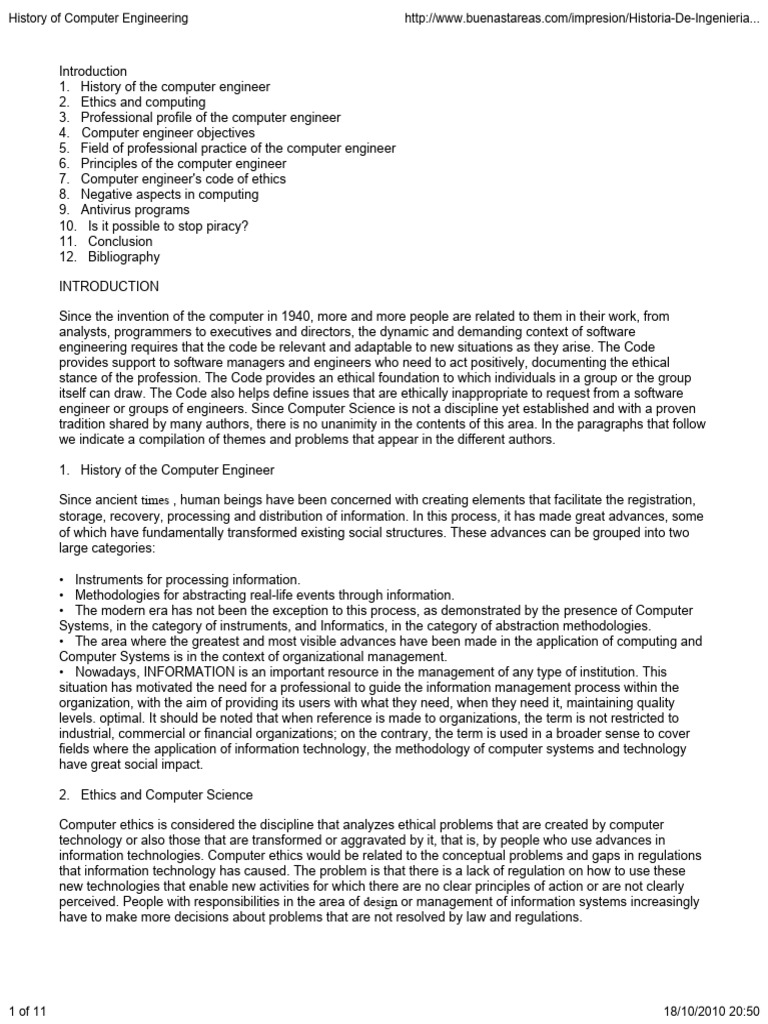 History of Computer Engineering http://www.buenastareas.com/impresion/Historia-De-Ingenieria...

Introduction
1. History of the computer engineer
2. Ethics and computing
3. Professional profile of the computer engineer
4. Computer engineer objectives
5. Field of professional practice of the computer engineer
6. Principles of the computer engineer
7. Computer engineer's code of ethics
8. Negative aspects in computing
9. Antivirus programs
10. Is it possible to stop piracy?
11. Conclusion
12. Bibliography

INTRODUCTION

Since the invention of the computer in 1940, more and more people are related to them in their work, from analysts, programmers to executives and directors, the dynamic and demanding context of software engineering requires that the code be relevant and adaptable to new situations as they arise. The Code provides support to software managers and engineers who need to act positively, documenting the ethical stance of the profession. The Code provides an ethical foundation to which individuals in a group or the group itself can draw. The Code also helps define issues that are ethically inappropriate to request from a software engineer or groups of engineers. Since Computer Science is not a discipline yet established and with a proven tradition shared by many authors, there is no unanimity in the contents of this area. In the paragraphs that follow we indicate a compilation of themes and problems that appear in the different authors.

1. History of the Computer Engineer

Since ancient times , human beings have been concerned with creating elements that facilitate the registration, storage, recovery, processing and distribution of information. In this process, it has made great advances, some of which have fundamentally transformed existing social structures. These advances can be grouped into two large categories:

• Instruments for processing information.
• Methodologies for abstracting real-life events through information.
• The modern era has not been the exception to this process, as demonstrated by the presence of Computer Systems, in the category of instruments, and Informatics, in the category of abstraction methodologies.
• The area where the greatest and most visible advances have been made in the application of computing and Computer Systems is in the context of organizational management.
• Nowadays, INFORMATION is an important resource in the management of any type of institution. This situation has motivated the need for a professional to guide the information management process within the organization, with the aim of providing its users with what they need, when they need it, maintaining quality levels. optimal. It should be noted that when reference is made to organizations, the term is not restricted to industrial, commercial or financial organizations; on the contrary, the term is used in a broader sense to cover fields where the application of information technology, the methodology of computer systems and technology have great social impact.

2. Ethics and Computer Science

Computer ethics is considered the discipline that analyzes ethical problems that are created by computer technology or also those that are transformed or aggravated by it, that is, by people who use advances in information technologies. Computer ethics would be related to the conceptual problems and gaps in regulations that information technology has caused. The problem is that there is a lack of regulation on how to use these new technologies that enable new activities for which there are no clear principles of action or are not clearly perceived. People with responsibilities in the area of design or management of information systems increasingly have to make more decisions about problems that are not resolved by law and regulations.

1 of 11 18/10/2010 20:50